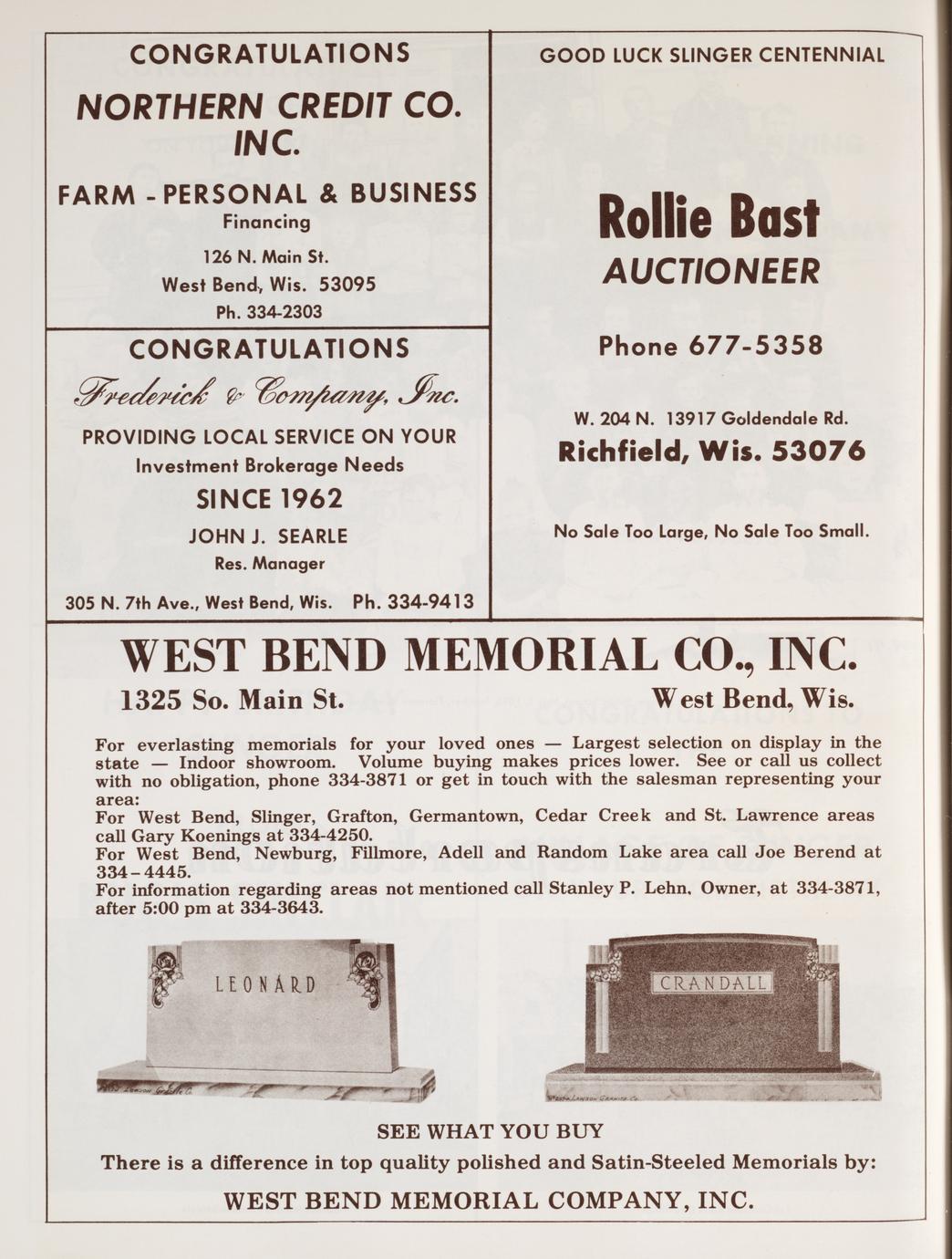 CONGRATULATIONS

NORTHERN CREDIT CO. INC.

FARM - PERSONAL & BUSINESS
Financing

126 N. Main St.
West Bend, Wis. 53095
Ph. 334-2303

CONGRATULATIONS

Frederick & Company, Inc.

PROVIDING LOCAL SERVICE ON YOUR
Investment Brokerage Needs

SINCE 1962

JOHN J. SEARLE
Res. Manager

305 N. 7th Ave., West Bend, Wis. Ph. 334-9413

GOOD LUCK SLINGER CENTENNIAL

Rollie Bast
AUCTIONEER

Phone 677-5358

W. 204 N. 13917 Goldendale Rd.
Richfield, Wis. 53076

No Sale Too Large, No Sale Too Small.

WEST BEND MEMORIAL CO., INC.

1325 So. Main St. West Bend, Wis.

For everlasting memorials for your loved ones — Largest selection on display in the state — Indoor showroom. Volume buying makes prices lower. See or call us collect with no obligation, phone 334-3871 or get in touch with the salesman representing your area:
For West Bend, Slinger, Grafton, Germantown, Cedar Creek and St. Lawrence areas call Gary Koenings at 334-4250.
For West Bend, Newburg, Fillmore, Adell and Random Lake area call Joe Berend at 334-4445.
For information regarding areas not mentioned call Stanley P. Lehn, Owner, at 334-3871, after 5:00 pm at 334-3643.

LEONARD

CRANDALL

SEE WHAT YOU BUY

There is a difference in top quality polished and Satin-Steeled Memorials by:

WEST BEND MEMORIAL COMPANY, INC.